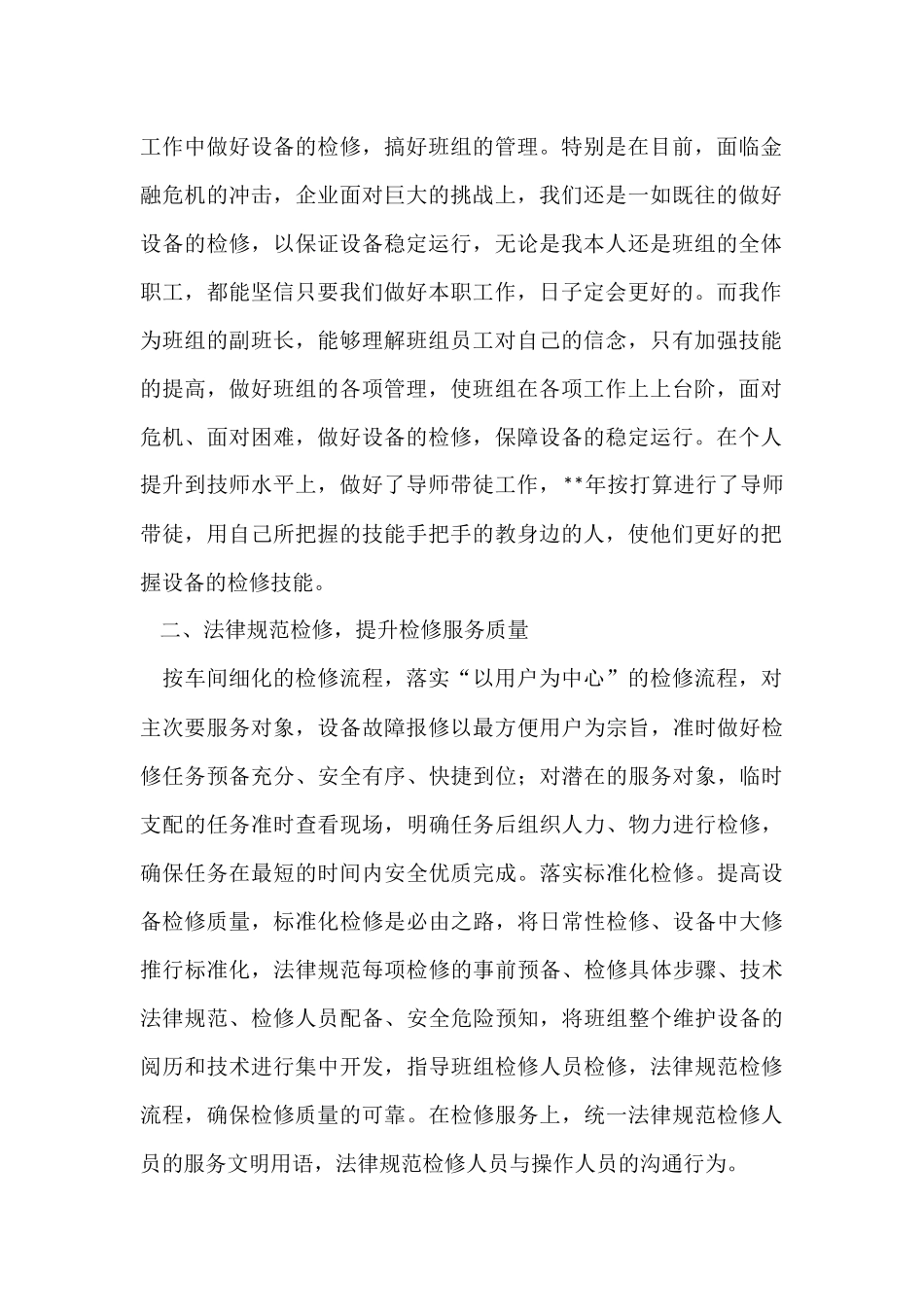 工作中做好设备的检修，搞好班组的管理。特别是在目前，面临金融危机的冲击，企业面对巨大的挑战上，我们还是一如既往的做好设备的检修，以保证设备稳定运行，无论是我本人还是班组的全体职工，都能坚信只要我们做好本职工作，日子定会更好的。而我作为班组的副班长，能够理解班组员工对自己的信念，只有加强技能的提高，做好班组的各项管理，使班组在各项工作上上台阶，面对危机、面对困难，做好设备的检修，保障设备的稳定运行。在个人提升到技师水平上，做好了导师带徒工作，**年按打算进行了导师带徒，用自己所把握的技能手把手的教身边的人，使他们更好的把握设备的检修技能。

二、法律规范检修，提升检修服务质量

按车间细化的检修流程，落实“以用户为中心”的检修流程，对主次要服务对象，设备故障报修以最方便用户为宗旨，准时做好检修任务预备充分、安全有序、快捷到位；对潜在的服务对象，临时支配的任务准时查看现场，明确任务后组织人力、物力进行检修，确保任务在最短的时间内安全优质完成。落实标准化检修。提高设备检修质量，标准化检修是必由之路，将日常性检修、设备中大修推行标准化，法律规范每项检修的事前预备、检修具体步骤、技术法律规范、检修人员配备、安全危险预知，将班组整个维护设备的阅历和技术进行集中开发，指导班组检修人员检修，法律规范检修流程，确保检修质量的可靠。在检修服务上，统一法律规范检修人员的服务文明用语，法律规范检修人员与操作人员的沟通行为。